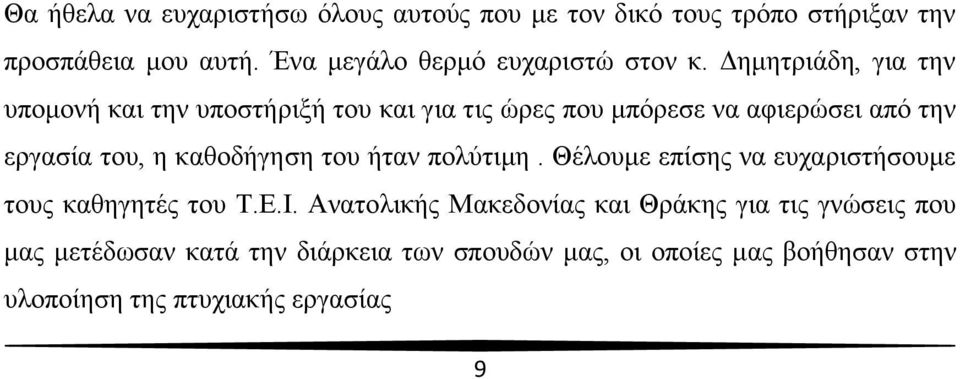 Θα ήθελα να ευχαριστήσω όλους αυτούς που με τον δικό τους τρόπο στήριξαν την προσπάθεια μου αυτή. Ένα μεγάλο θερμό ευχαριστώ στον κ. Δημητριάδη, για την υπομονή και την υποστήριξή του και για τις ώρες που μπόρεσε να αφιερώσει από την εργασία του, η καθοδήγηση του ήταν πολύτιμη . Θέλουμε επίσης να ευχαριστήσουμε τους καθηγητές του Τ.Ε.Ι. Ανατολικής Μακεδονίας και Θράκης για τις γνώσεις που μας μετέδωσαν κατά την διάρκεια των σπουδών μας, οι οποίες μας βοήθησαν στην υλοποίηση της πτυχιακής εργασίας

9